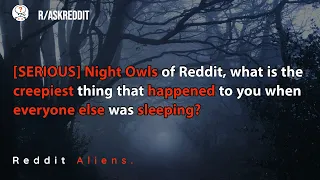 R/ASKREDDIT

[SERIOUS] Night Owls of Reddit, what is the creepiest thing that happened to you when everyone else was sleeping?

Reddit Aliens.